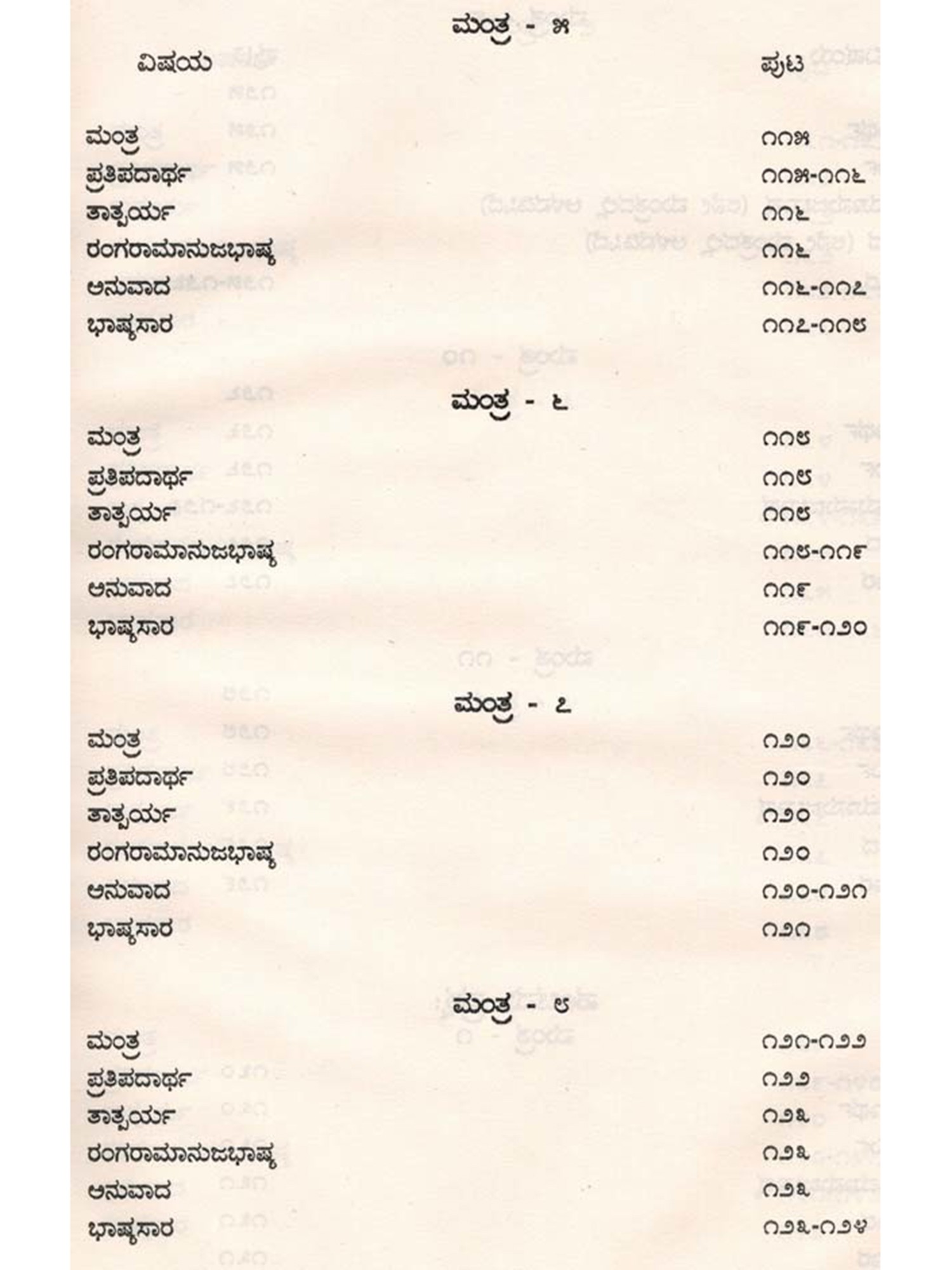 ಮಂತ್ರ - ೫

ವಿಷಯ
ಪುಟ

ಮಂತ್ರ ೧೧೫
ಪ್ರತಿಪದಾರ್ಥ ೧೧೫-೧೧೬
ತಾತ್ಪರ್ಯ ೧೧೬
ರಂಗರಾಮಾನುಜಭಾಷ್ಯ ೧೧೬
ಅನುವಾದ ೧೧೬-೧೧೭
ಭಾಷ್ಯಸಾರ ೧೧೭-೧೧೮

ಮಂತ್ರ - ೬

ಮಂತ್ರ ೧೧೮
ಪ್ರತಿಪದಾರ್ಥ ೧೧೮
ತಾತ್ಪರ್ಯ ೧೧೮
ರಂಗರಾಮಾನುಜಭಾಷ್ಯ ೧೧೮-೧೧೯
ಅನುವಾದ ೧೧೯
ಭಾಷ್ಯಸಾರ ೧೧೯-೧೨೦

ಮಂತ್ರ - ೭

ಮಂತ್ರ ೧೨೦
ಪ್ರತಿಪದಾರ್ಥ ೧೨೦
ತಾತ್ಪರ್ಯ ೧೨೦
ರಂಗರಾಮಾನುಜಭಾಷ್ಯ ೧೨೦
ಅನುವಾದ ೧೨೦-೧೨೧
ಭಾಷ್ಯಸಾರ ೧೨೧

ಮಂತ್ರ - ೮

ಮಂತ್ರ ೧೨೧-೧೨೨
ಪ್ರತಿಪದಾರ್ಥ ೧೨೨
ತಾತ್ಪರ್ಯ ೧೨೩
ರಂಗರಾಮಾನುಜಭಾಷ್ಯ ೧೨೩
ಅನುವಾದ ೧೨೩
ಭಾಷ್ಯಸಾರ ೧೨೩-೧೨೪